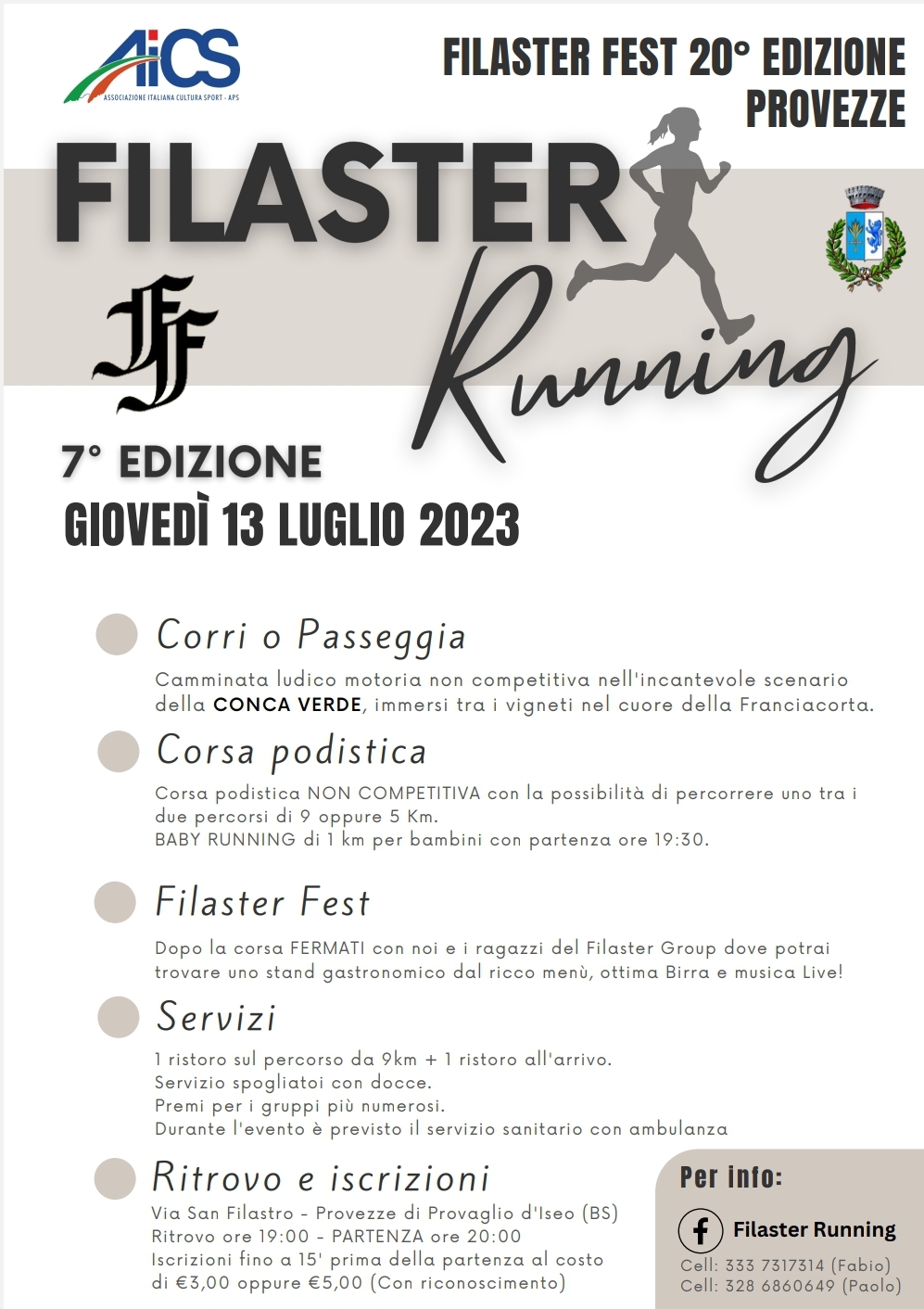 AiCS
ASSOCIAZIONE ITALIANA CULTURA SPORT - APS

FILASTER FEST 20° EDIZIONE
PROVEZZE

FILASTER
Running

FF

7° EDIZIONE
GIOVEDÌ 13 LUGLIO 2023

Corri o Passeggia

Camminata ludico motoria non competitiva nell'incantevole scenario della CONCA VERDE, immersi tra i vigneti nel cuore della Franciacorta.

Corsa podistica

Corsa podistica NON COMPETITIVA con la possibilità di percorrere uno tra i due percorsi di 9 oppure 5 Km.
BABY RUNNING di 1 km per bambini con partenza ore 19:30.

Filaster Fest

Dopo la corsa FERMATI con noi e i ragazzi del Filaster Group dove potrai trovare uno stand gastronomico dal ricco menù, ottima Birra e musica Live!

Servizi

1 ristoro sul percorso da 9km + 1 ristoro all'arrivo.
Servizio spogliatoi con docce.
Premi per i gruppi più numerosi.
Durante l'evento è previsto il servizio sanitario con ambulanza

Ritrovo e iscrizioni

Via San Filastro - Provezze di Provaglio d'Iseo (BS)
Ritrovo ore 19:00 - PARTENZA ore 20:00
Iscrizioni fino a 15' prima della partenza al costo di €3,00 oppure €5,00 (Con riconoscimento)

Per info:
Filaster Running
Cell: 333 7317314 (Fabio)
Cell: 328 6860649 (Paolo)